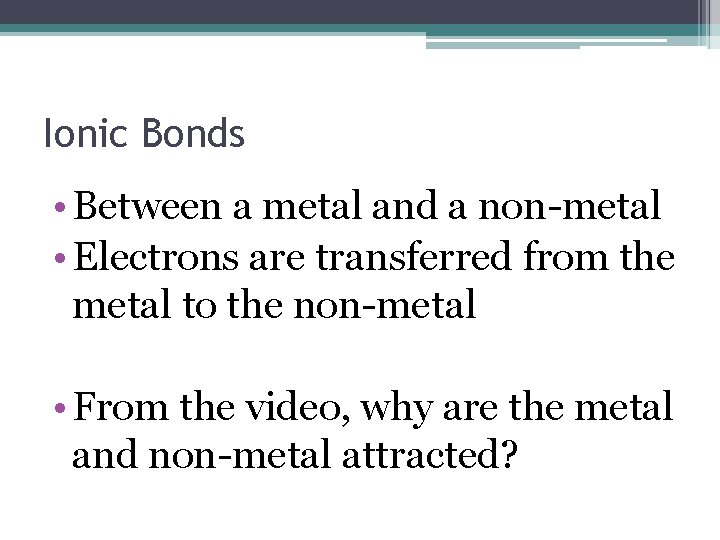 Ionic Bonds

• Between a metal and a non-metal
• Electrons are transferred from the metal to the non-metal

• From the video, why are the metal and non-metal attracted?